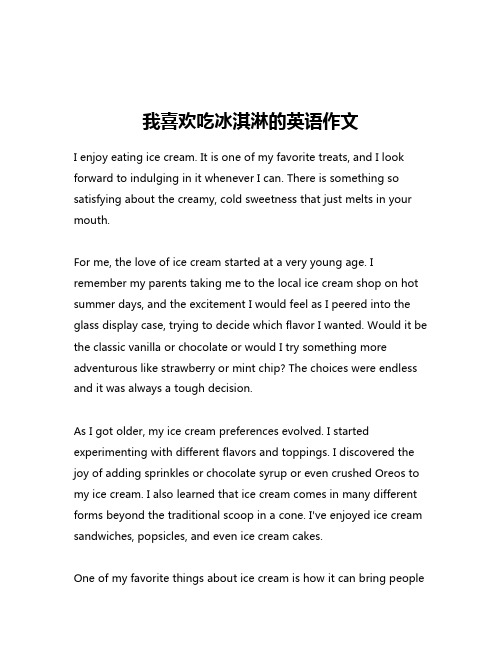 我喜欢吃冰淇淋的英语作文

I enjoy eating ice cream. It is one of my favorite treats, and I look forward to indulging in it whenever I can. There is something so satisfying about the creamy, cold sweetness that just melts in your mouth.

For me, the love of ice cream started at a very young age. I remember my parents taking me to the local ice cream shop on hot summer days, and the excitement I would feel as I peered into the glass display case, trying to decide which flavor I wanted. Would it be the classic vanilla or chocolate or would I try something more adventurous like strawberry or mint chip? The choices were endless and it was always a tough decision.

As I got older, my ice cream preferences evolved. I started experimenting with different flavors and toppings. I discovered the joy of adding sprinkles or chocolate syrup or even crushed Oreos to my ice cream. I also learned that ice cream comes in many different forms beyond the traditional scoop in a cone. I've enjoyed ice cream sandwiches, popsicles, and even ice cream cakes.

One of my favorite things about ice cream is how it can bring people